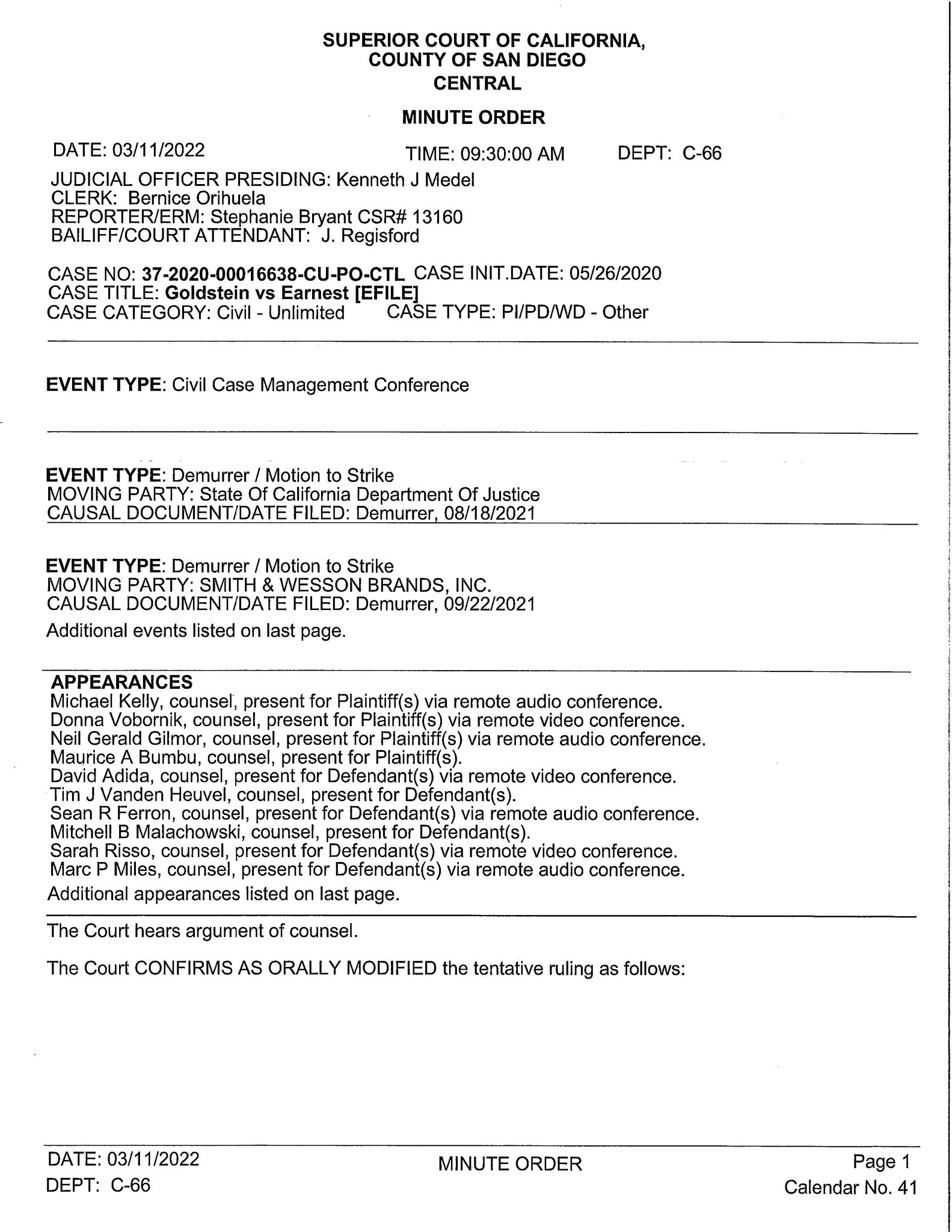 SUPERIOR COURT OF CALIFORNIA,
COUNTY OF SAN DIEGO
CENTRAL

MINUTE ORDER

DATE: 03/11/2022 TIME: 09:30:00 AM DEPT: C-66

JUDICIAL OFFICER PRESIDING: Kenneth J Medel
CLERK: Bernice Orihuela
REPORTER/ERM: Stephanie Bryant CSR# 13160
BAILIFF/COURT ATTENDANT: J. Regisford

CASE NO: 37-2020-00016638-CU-PO-CTL CASE INIT.DATE: 05/26/2020
CASE TITLE: Goldstein vs Earnest [EFILE]
CASE CATEGORY: Civil - Unlimited CASE TYPE: PI/PD/WD - Other

EVENT TYPE: Civil Case Management Conference

EVENT TYPE: Demurrer / Motion to Strike
MOVING PARTY: State Of California Department Of Justice
CAUSAL DOCUMENT/DATE FILED: Demurrer, 08/18/2021

EVENT TYPE: Demurrer / Motion to Strike
MOVING PARTY: SMITH & WESSON BRANDS, INC.
CAUSAL DOCUMENT/DATE FILED: Demurrer, 09/22/2021
Additional events listed on last page.

APPEARANCES
Michael Kelly, counsel, present for Plaintiff(s) via remote audio conference.
Donna Vobornik, counsel, present for Plaintiff(s) via remote video conference.
Neil Gerald Gilmor, counsel, present for Plaintiff(s) via remote audio conference.
Maurice A Bumbu, counsel, present for Plaintiff(s).
David Adida, counsel, present for Defendant(s) via remote video conference.
Tim J Vanden Heuvel, counsel, present for Defendant(s).
Sean R Ferron, counsel, present for Defendant(s) via remote audio conference.
Mitchell B Malachowski, counsel, present for Defendant(s).
Sarah Risso, counsel, present for Defendant(s) via remote video conference.
Marc P Miles, counsel, present for Defendant(s) via remote audio conference.
Additional appearances listed on last page.

The Court hears argument of counsel.

The Court CONFIRMS AS ORALLY MODIFIED the tentative ruling as follows:

DATE: 03/11/2022
DEPT: C-66
MINUTE ORDER
Page 1
Calendar No. 41